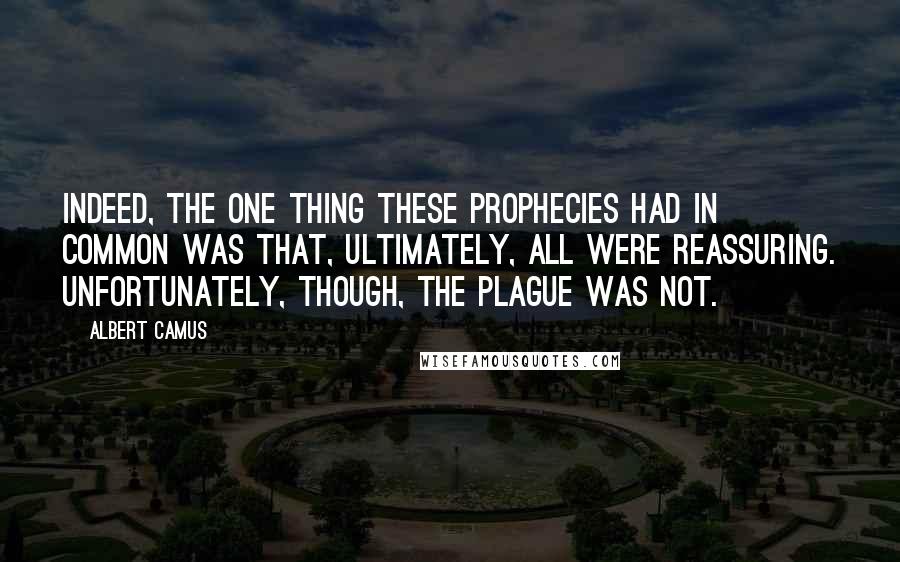 INDEED, THE ONE THING THESE PROPHECIES HAD IN COMMON WAS THAT, ULTIMATELY, ALL WERE REASSURING. UNFORTUNATELY, THOUGH, THE PLAGUE WAS NOT.

ALBERT CAMUS

WISEFAMOUSQUOTES.COM